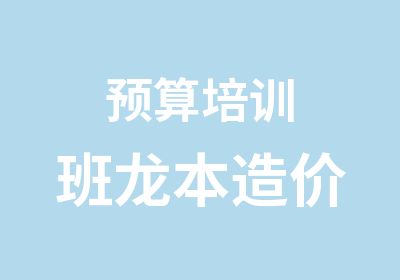 预算培训
班龙本造价